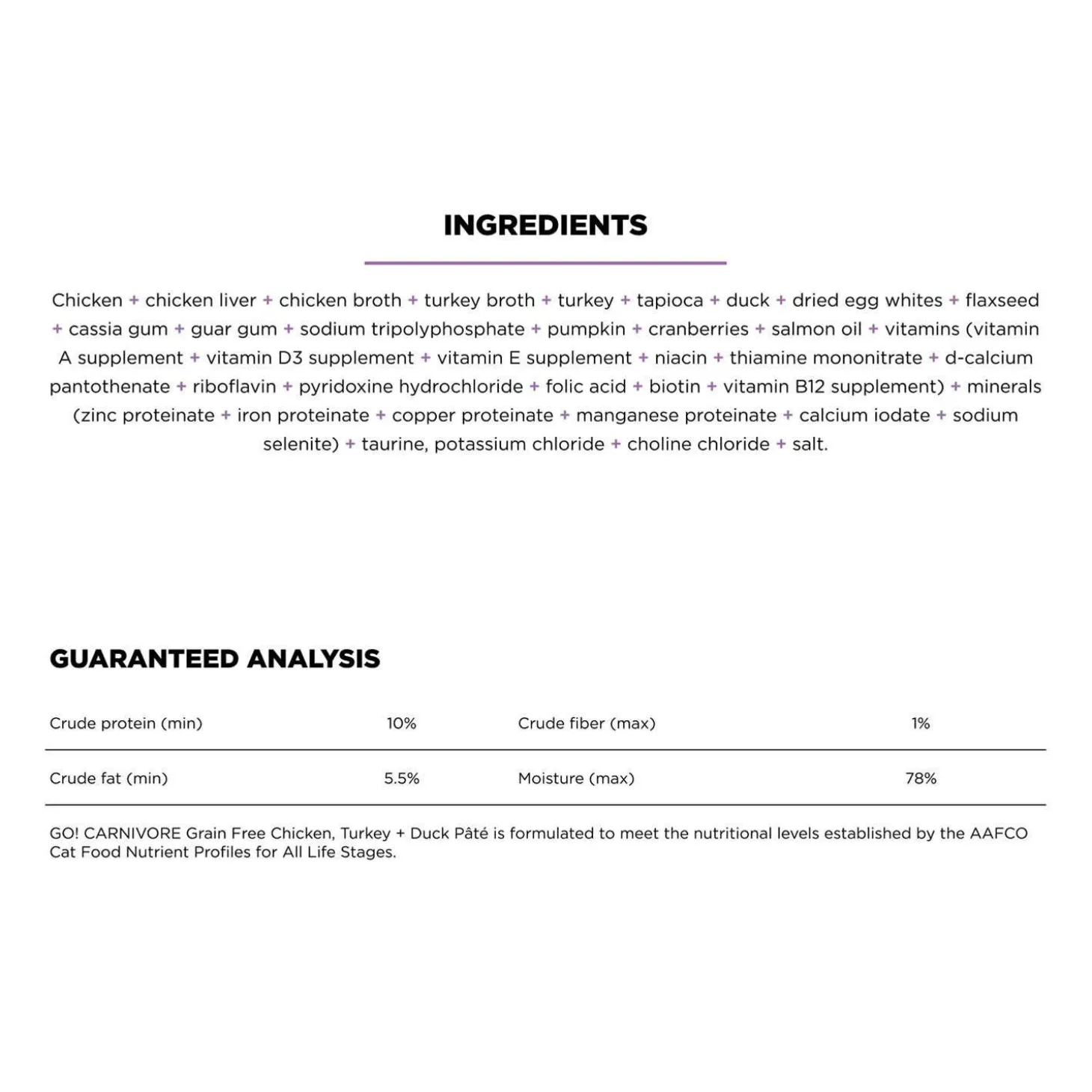 INGREDIENTS

Chicken + chicken liver + chicken broth + turkey broth + turkey + tapioca + duck + dried egg whites + flaxseed + cassia gum + guar gum + sodium tripolyphosphate + pumpkin + cranberries + salmon oil + vitamins (vitamin A supplement + vitamin D3 supplement + vitamin E supplement + niacin + thiamine mononitrate + d-calcium pantothenate + riboflavin + pyridoxine hydrochloride + folic acid + biotin + vitamin B12 supplement) + minerals (zinc proteinate + iron proteinate + copper proteinate + manganese proteinate + calcium iodate + sodium selenite) + taurine, potassium chloride + choline chloride + salt.

GUARANTEED ANALYSIS

| Crude protein (min) | 10% | Crude fiber (max) | 1% |
|---|---|---|---|
| Crude fat (min) | 5.5% | Moisture (max) | 78% |

GO! CARNIVORE Grain Free Chicken, Turkey + Duck Pâté is formulated to meet the nutritional levels established by the AAFCO Cat Food Nutrient Profiles for All Life Stages.